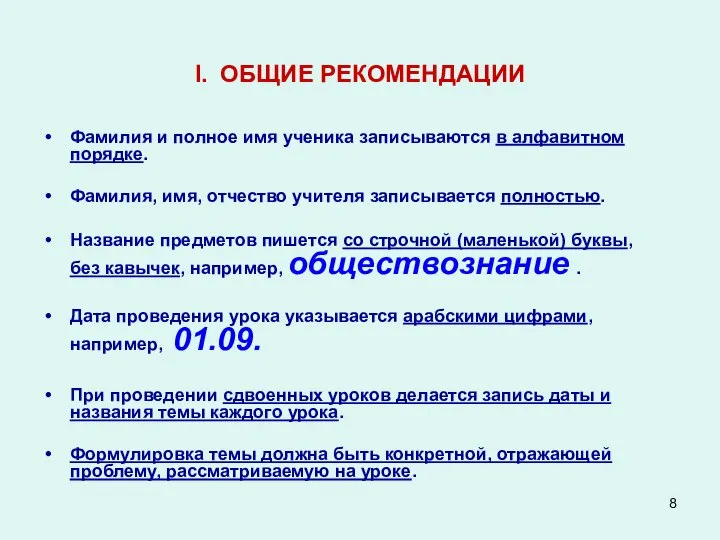 I. ОБЩИЕ РЕКОМЕНДАЦИИ

• Фамилия и полное имя ученика записываются в алфавитном порядке.

• Фамилия, имя, отчество учителя записывается полностью.

• Название предметов пишется со строчной (маленькой) буквы, без кавычек, например, обществознание .

• Дата проведения урока указывается арабскими цифрами, например, 01.09.

• При проведении сдвоенных уроков делается запись даты и названия темы каждого урока.

• Формулировка темы должна быть конкретной, отражающей проблему, рассматриваемую на уроке.

8